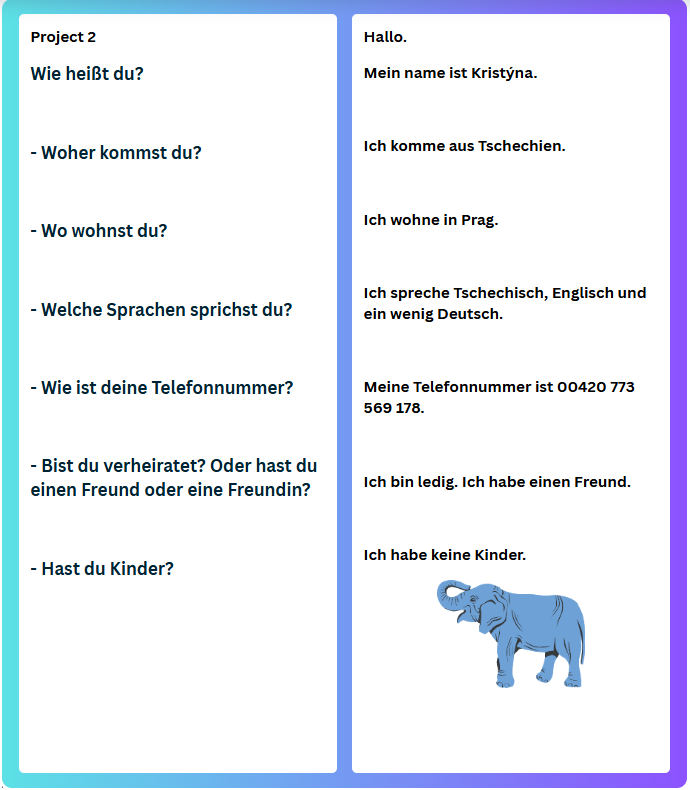 Project 2

Wie heißt du?

- Woher kommst du?

- Wo wohnst du?

- Welche Sprachen sprichst du?

- Wie ist deine Telefonnummer?

- Bist du verheiratet? Oder hast du einen Freund oder eine Freundin?

- Hast du Kinder?

Hallo.

Mein name ist Kristýna.

Ich komme aus Tschechien.

Ich wohne in Prag.

Ich spreche Tschechisch, Englisch und ein wenig Deutsch.

Meine Telefonnummer ist 00420 773 569 178.

Ich bin ledig. Ich habe einen Freund.

Ich habe keine Kinder.